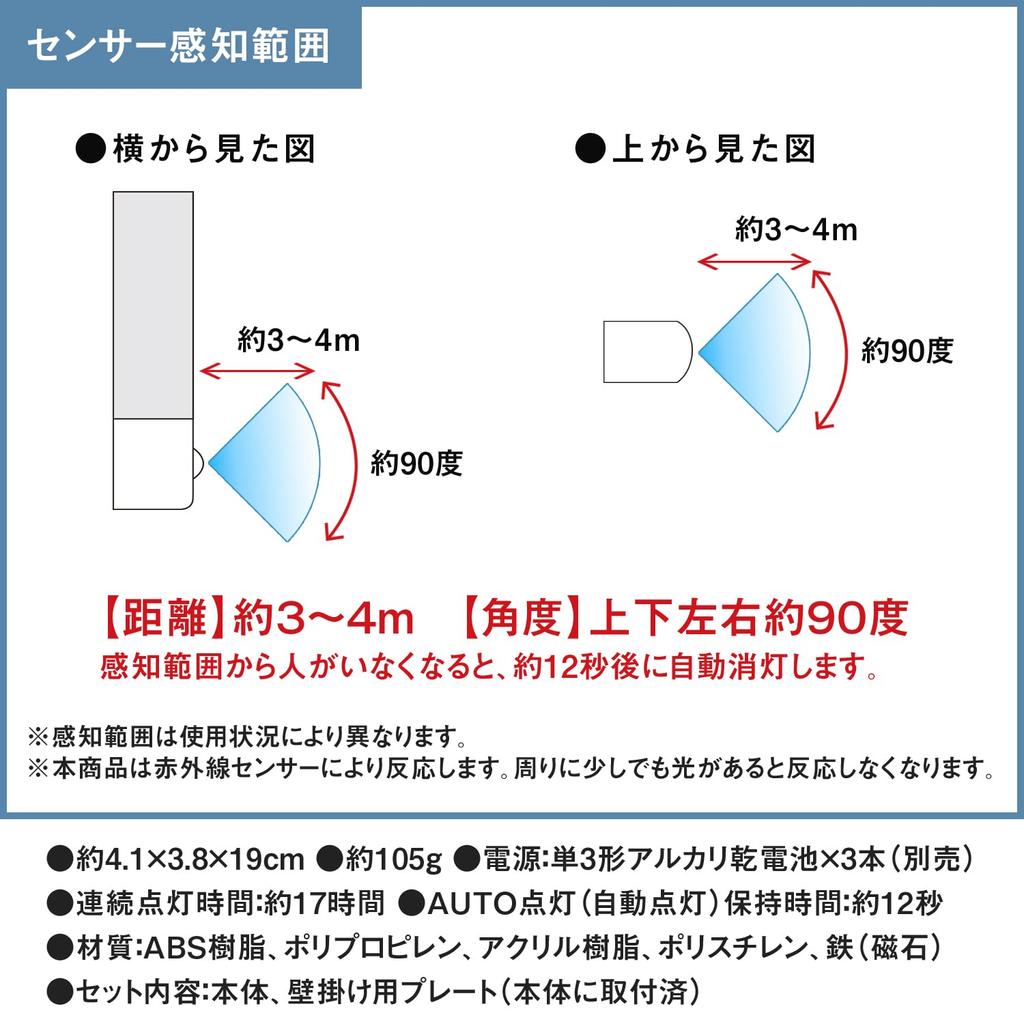 センサー感知範囲

●横から見た図

約3〜4m

約90度

●上から見た図

約3〜4m

約90度

【距離】約3〜4m 【角度】上下左右約90度
感知範囲から人がいなくなると、約12秒後に自動消灯します。

※感知範囲は使用状況により異なります。
※本商品は赤外線センサーにより反応します。周りに少しでも光があると反応しなくなります。

●約4.1×3.8×19cm ●約105g ●電源:単3形アルカリ乾電池×3本(別売)
●連続点灯時間:約17時間 ●AUTO点灯(自動点灯)保持時間:約12秒
●材質:ABS樹脂、ポリプロピレン、アクリル樹脂、ポリスチレン、鉄(磁石)
●セット内容:本体、壁掛け用プレート(本体に取付済)